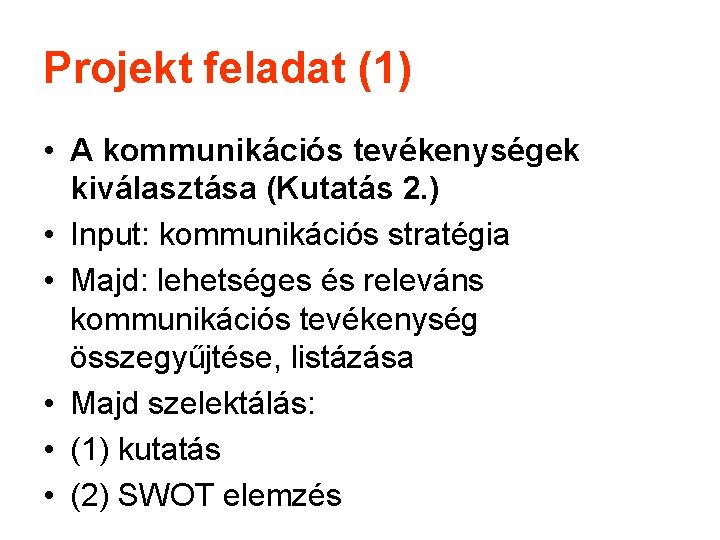 Projekt feladat (1)

• A kommunikációs tevékenységek kiválasztása (Kutatás 2.)
• Input: kommunikációs stratégia
• Majd: lehetséges és releváns kommunikációs tevékenység összegyűjtése, listázása
• Majd szelektálás:
• (1) kutatás
• (2) SWOT elemzés